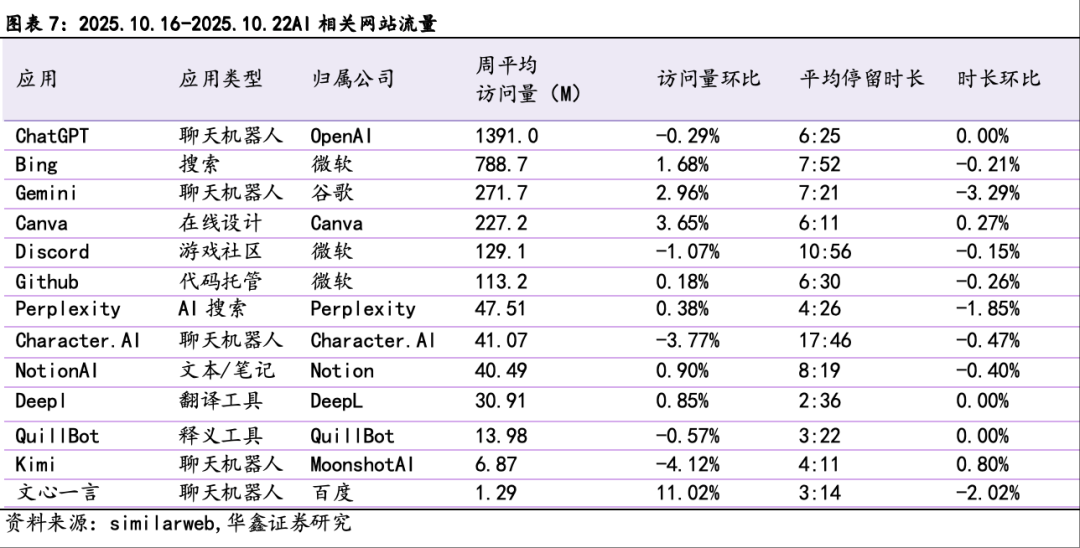 图表7:2025.10.16-2025.10.22AI相关网站流量

| 应用 | 应用类型 | 归属公司 | 周平均访问量(M) | 访问量环比 | 平均停留时长 | 时长环比 |
|---|---|---|---|---|---|---|
| ChatGPT | 聊天机器人 | OpenAI | 1391.0 | -0.29% | 6:25 | 0.00% |
| Bing | 搜索 | 微软 | 788.7 | 1.68% | 7:52 | -0.21% |
| Gemini | 聊天机器人 | 谷歌 | 271.7 | 2.96% | 7:21 | -3.29% |
| Canva | 在线设计 | Canva | 227.2 | 3.65% | 6:11 | 0.27% |
| Discord | 游戏社区 | 微软 | 129.1 | -1.07% | 10:56 | -0.15% |
| Github | 代码托管 | 微软 | 113.2 | 0.18% | 6:30 | -0.26% |
| Perplexity | AI搜索 | Perplexity | 47.51 | 0.38% | 4:26 | -1.85% |
| Character.AI | 聊天机器人 | Character.AI | 41.07 | -3.77% | 17:46 | -0.47% |
| NotionAI | 文本/笔记 | Notion | 40.49 | 0.90% | 8:19 | -0.40% |
| Deepl | 翻译工具 | DeepL | 30.91 | 0.85% | 2:36 | 0.00% |
| QuillBot | 释义工具 | QuillBot | 13.98 | -0.57% | 3:22 | 0.00% |
| Kimi | 聊天机器人 | MoonshotAI | 6.87 | -4.12% | 4:11 | 0.80% |
| 文心一言 | 聊天机器人 | 百度 | 1.29 | 11.02% | 3:14 | -2.02% |

资料来源:similarweb,华鑫证券研究